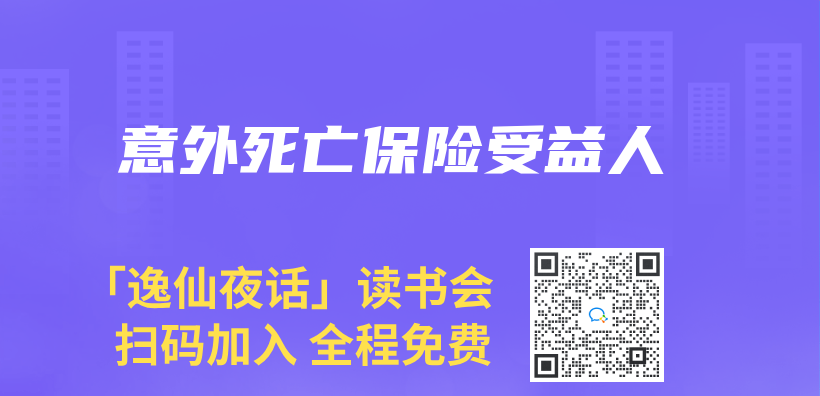 意外死亡保险受益人

「逸仙夜话」读书会
扫码加入 全程免费